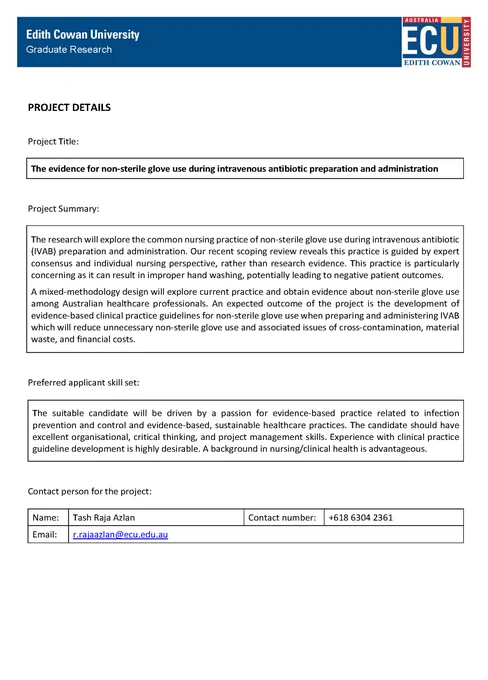 Edith Cowan University
Graduate Research

AUSTRALIA
ECU
EDITH COWAN
UNIVERSITY

PROJECT DETAILS

Project Title:

The evidence for non-sterile glove use during intravenous antibiotic preparation and administration

Project Summary:

The research will explore the common nursing practice of non-sterile glove use during intravenous antibiotic (IVAB) preparation and administration. Our recent scoping review reveals this practice is guided by expert consensus and individual nursing perspective, rather than research evidence. This practice is particularly concerning as it can result in improper hand washing, potentially leading to negative patient outcomes.

A mixed-methodology design will explore current practice and obtain evidence about non-sterile glove use among Australian healthcare professionals. An expected outcome of the project is the development of evidence-based clinical practice guidelines for non-sterile glove use when preparing and administering IVAB which will reduce unnecessary non-sterile glove use and associated issues of cross-contamination, material waste, and financial costs.

Preferred applicant skill set:

The suitable candidate will be driven by a passion for evidence-based practice related to infection prevention and control and evidence-based, sustainable healthcare practices. The candidate should have excellent organisational, critical thinking, and project management skills. Experience with clinical practice guideline development is highly desirable. A background in nursing/clinical health is advantageous.

Contact person for the project:

| Name: | Tash Raja Azlan | Contact number: | +618 6304 2361 |
|---|---|---|---|
| Email: | r.rajaazlan@ecu.edu.au | | |